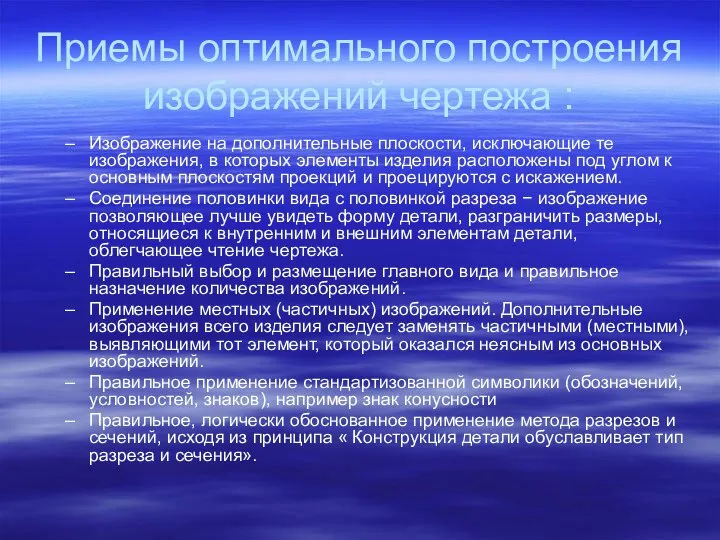 Приемы оптимального построения изображений чертежа :

– Изображение на дополнительные плоскости, исключающие те изображения, в которых элементы изделия расположены под углом к основным плоскостям проекций и проецируются с искажением.
– Соединение половинки вида с половинкой разреза − изображение позволяющее лучше увидеть форму детали, разграничить размеры, относящиеся к внутренним и внешним элементам детали, облегчающее чтение чертежа.
– Правильный выбор и размещение главного вида и правильное назначение количества изображений.
– Применение местных (частичных) изображений. Дополнительные изображения всего изделия следует заменять частичными (местными), выявляющими тот элемент, который оказался неясным из основных изображений.
– Правильное применение стандартизованной символики (обозначений, условностей, знаков), например знак конусности
– Правильное, логически обоснованное применение метода разрезов и сечений, исходя из принципа « Конструкция детали обуславливает тип разреза и сечения».